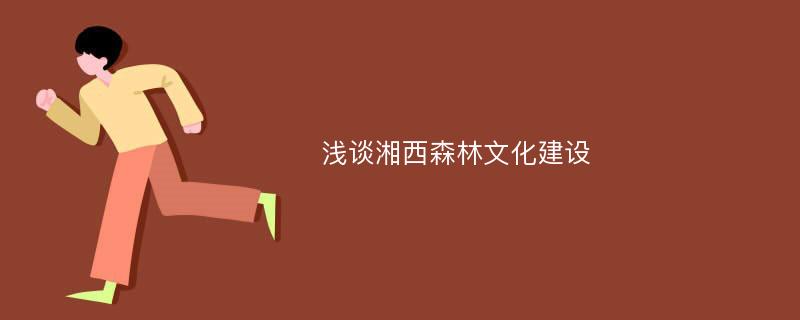 浅谈湘西森林文化建设